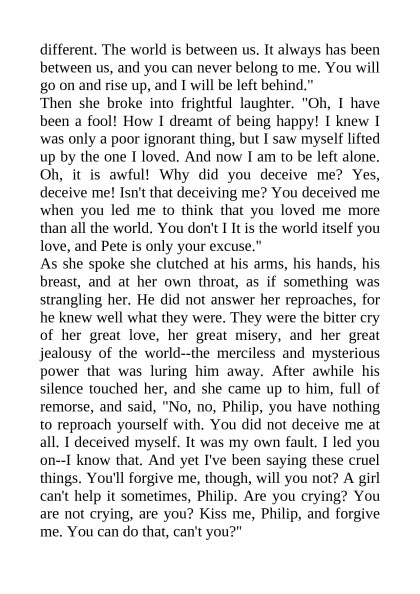 different. The world is between us. It always has been between us, and you can never belong to me. You will go on and rise up, and I will be left behind."
Then she broke into frightful laughter. "Oh, I have been a fool! How I dreamt of being happy! I knew I was only a poor ignorant thing, but I saw myself lifted up by the one I loved. And now I am to be left alone. Oh, it is awful! Why did you deceive me? Yes, deceive me! Isn't that deceiving me? You deceived me when you led me to think that you loved me more than all the world. You don't I It is the world itself you love, and Pete is only your excuse."
As she spoke she clutched at his arms, his hands, his breast, and at her own throat, as if something was strangling her. He did not answer her reproaches, for he knew well what they were. They were the bitter cry of her great love, her great misery, and her great jealousy of the world--the merciless and mysterious power that was luring him away. After awhile his silence touched her, and she came up to him, full of remorse, and said, "No, no, Philip, you have nothing to reproach yourself with. You did not deceive me at all. I deceived myself. It was my own fault. I led you on--I know that. And yet I've been saying these cruel things. You'll forgive me, though, will you not? A girl can't help it sometimes, Philip. Are you crying? You are not crying, are you? Kiss me, Philip, and forgive me. You can do that, can't you?"